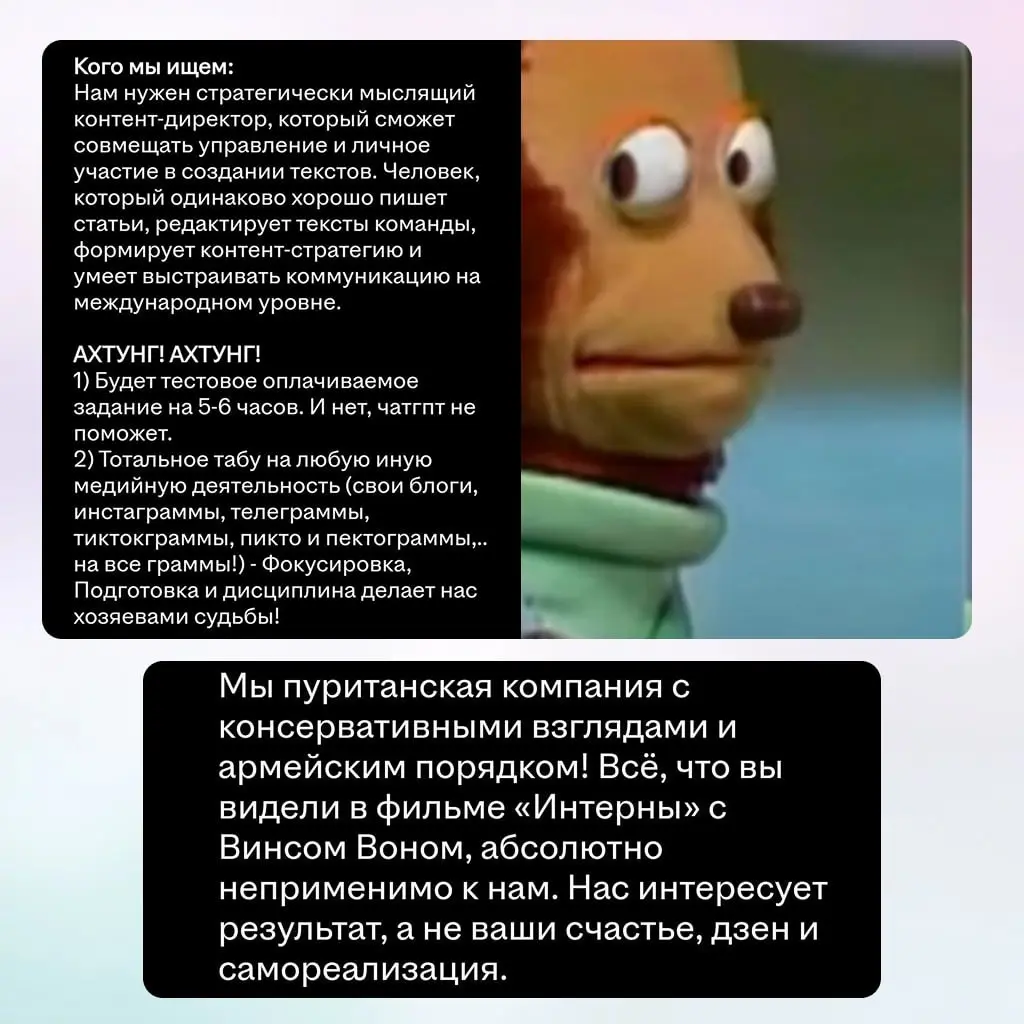 Кого мы ищем:
Нам нужен стратегически мыслящий контент-директор, который сможет совмещать управление и личное участие в создании текстов. Человек, который одинаково хорошо пишет статьи, редактирует тексты команды, формирует контент-стратегию и умеет выстраивать коммуникацию на международном уровне.

АХТУНГ! АХТУНГ!
1) Будет тестовое оплачиваемое задание на 5-6 часов. И нет, чатгпт не поможет.
2) Тотальное табу на любую иную медийную деятельность (свои блоги, инстаграммы, телеграммы, тиктокграммы, пикто и пектограммы,.. на все граммы!) - Фокусировка, Подготовка и дисциплина делает нас хозяевами судьбы!

Мы пуританская компания с консервативными взглядами и армейским порядком! Всё, что вы видели в фильме «Интерны» с Винсом Воном, абсолютно неприменимо к нам. Нас интересует результат, а не ваши счастье, дзен и самореализация.